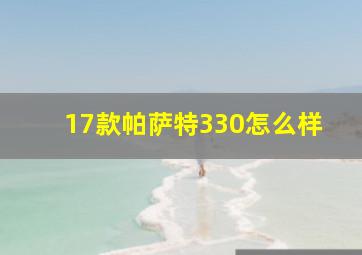 17款帕萨特330怎么样